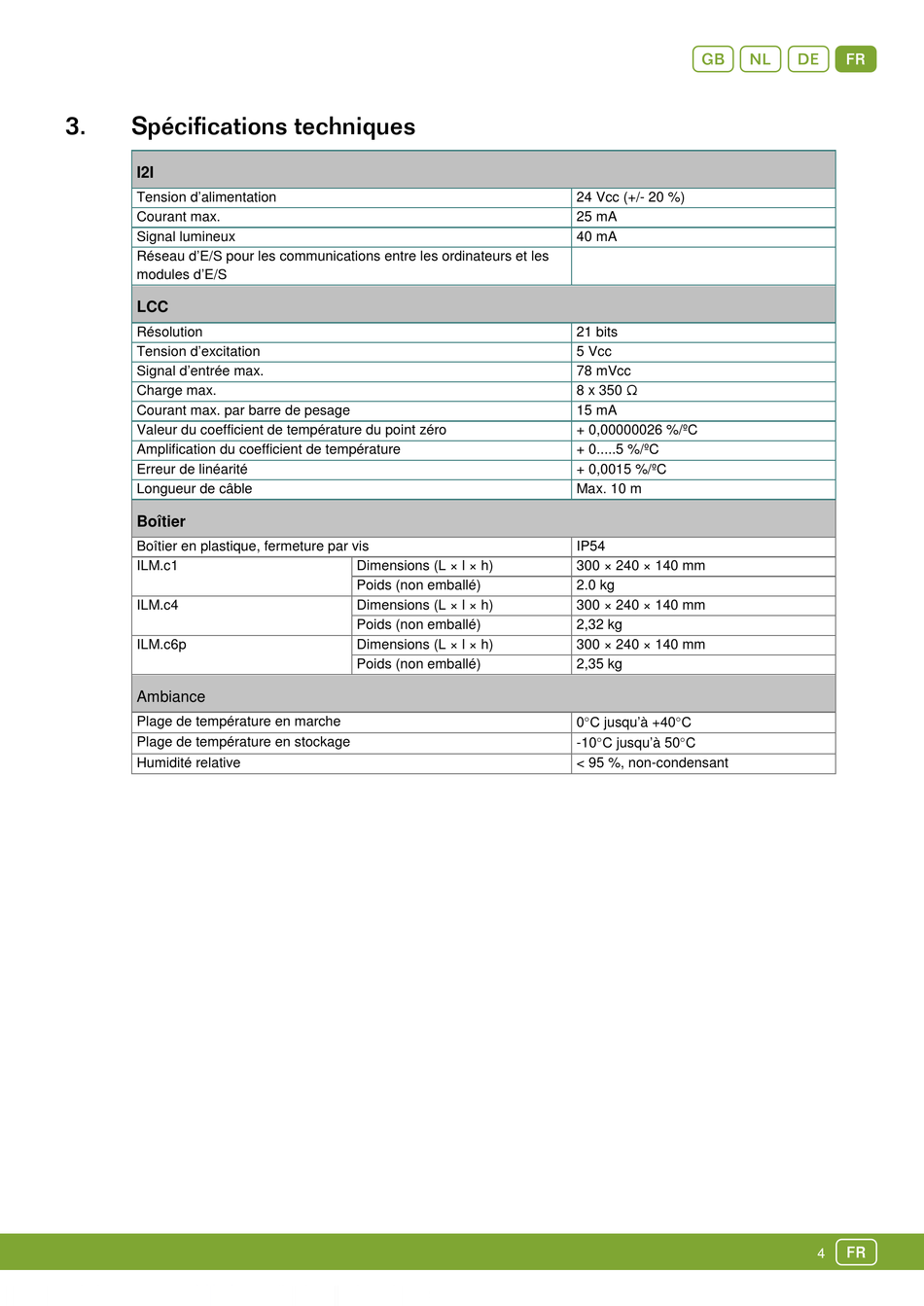 GB NL DE FR

3. Spécifications techniques

| I2I | | |
|---|---|---|
| Tension d'alimentation | | 24 Vcc (+/- 20 %) |
| Courant max. | | 25 mA |
| Signal lumineux | | 40 mA |
| Réseau d'E/S pour les communications entre les ordinateurs et les modules d'E/S | | |
| LCC | | |
| Résolution | | 21 bits |
| Tension d'excitation | | 5 Vcc |
| Signal d'entrée max. | | 78 mVcc |
| Charge max. | | 8 x 350 Ω |
| Courant max. par barre de pesage | | 15 mA |
| Valeur du coefficient de température du point zéro | | + 0,00000026 %/ºC |
| Amplification du coefficient de température | | + 0.....5 %/ºC |
| Erreur de linéarité | | + 0,0015 %/ºC |
| Longueur de câble | | Max. 10 m |
| Boîtier | | |
| Boîtier en plastique, fermeture par vis | | IP54 |
| ILM.c1 | Dimensions (L × l × h) | 300 × 240 × 140 mm |
| | Poids (non emballé) | 2.0 kg |
| ILM.c4 | Dimensions (L × l × h) | 300 × 240 × 140 mm |
| | Poids (non emballé) | 2,32 kg |
| ILM.c6p | Dimensions (L × l × h) | 300 × 240 × 140 mm |
| | Poids (non emballé) | 2,35 kg |
| Ambiance | | |
| Plage de température en marche | | 0°C jusqu'à +40°C |
| Plage de température en stockage | | -10°C jusqu'à 50°C |
| Humidité relative | | < 95 %, non-condensant |

4 FR